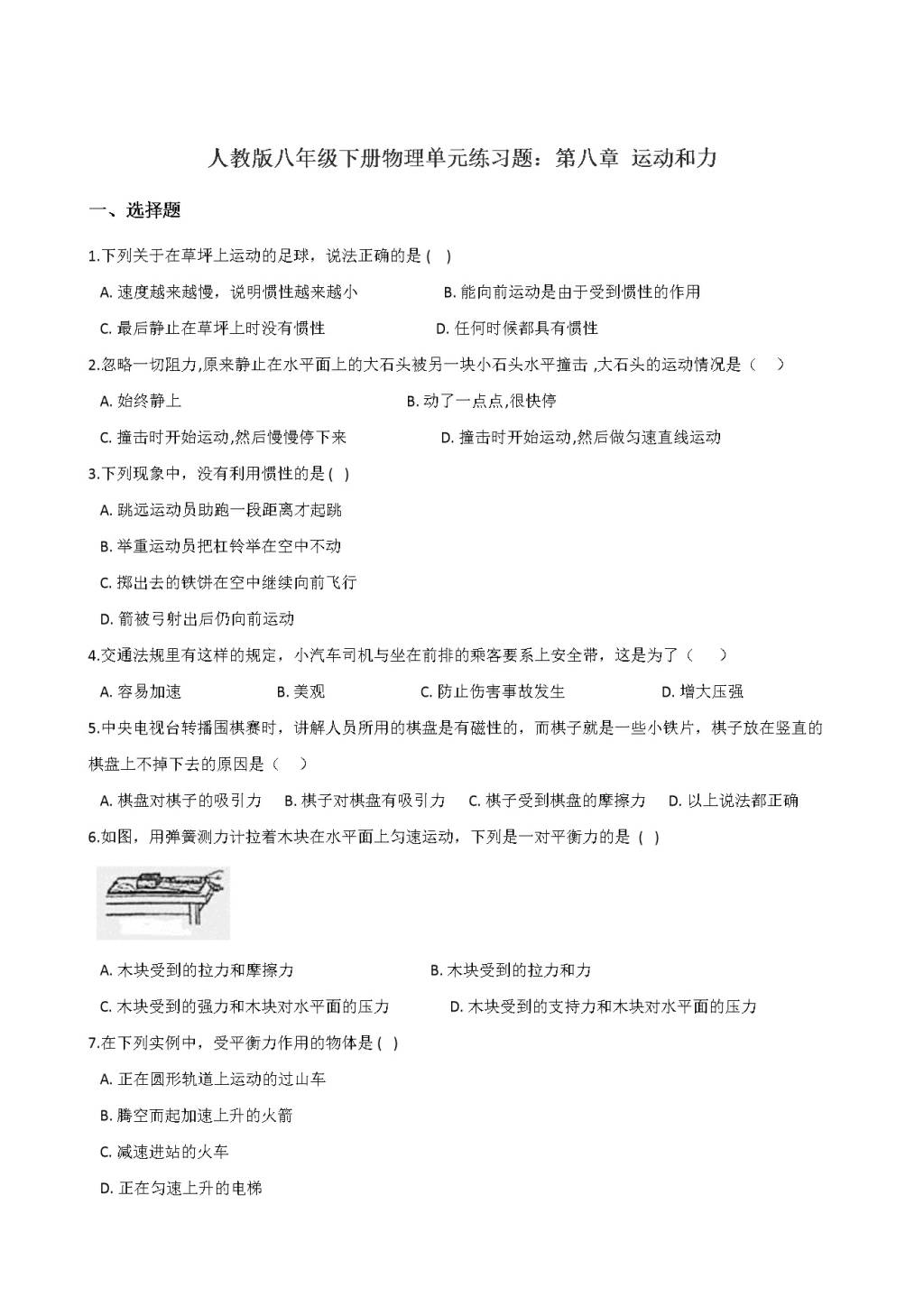 人教版八年级下册物理单元练习题：第八章 运动和力

一、选择题

1.下列关于在草坪上运动的足球，说法正确的是 ( )

A. 速度越来越慢，说明惯性越来越小
B. 能向前运动是由于受到惯性的作用
C. 最后静止在草坪上时没有惯性
D. 任何时候都具有惯性

2.忽略一切阻力,原来静止在水平面上的大石头被另一块小石头水平撞击 ,大石头的运动情况是（ ）

A. 始终静上
B. 动了一点点,很快停
C. 撞击时开始运动,然后慢慢停下来
D. 撞击时开始运动,然后做匀速直线运动

3.下列现象中，没有利用惯性的是 ( )

A. 跳远运动员助跑一段距离才起跳
B. 举重运动员把杠铃举在空中不动
C. 掷出去的铁饼在空中继续向前飞行
D. 箭被弓射出后仍向前运动

4.交通法规里有这样的规定，小汽车司机与坐在前排的乘客要系上安全带，这是为了（ ）

A. 容易加速
B. 美观
C. 防止伤害事故发生
D. 增大压强

5.中央电视台转播围棋赛时，讲解人员所用的棋盘是有磁性的，而棋子就是一些小铁片，棋子放在竖直的棋盘上不掉下去的原因是（ ）

A. 棋盘对棋子的吸引力
B. 棋子对棋盘有吸引力
C. 棋子受到棋盘的摩擦力
D. 以上说法都正确

6.如图，用弹簧测力计拉着木块在水平面上匀速运动，下列是一对平衡力的是 ( )

A. 木块受到的拉力和摩擦力
B. 木块受到的拉力和力
C. 木块受到的强力和木块对水平面的压力
D. 木块受到的支持力和木块对水平面的压力

7.在下列实例中，受平衡力作用的物体是 ( )

A. 正在圆形轨道上运动的过山车
B. 腾空而起加速上升的火箭
C. 减速进站的火车
D. 正在匀速上升的电梯